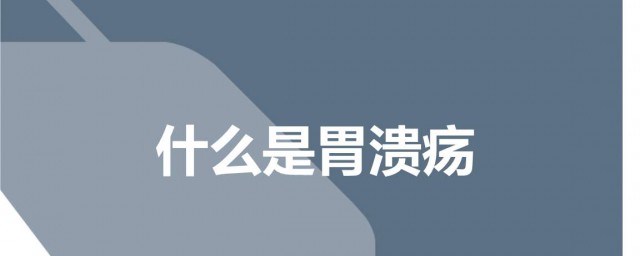 什么是胃溃疡